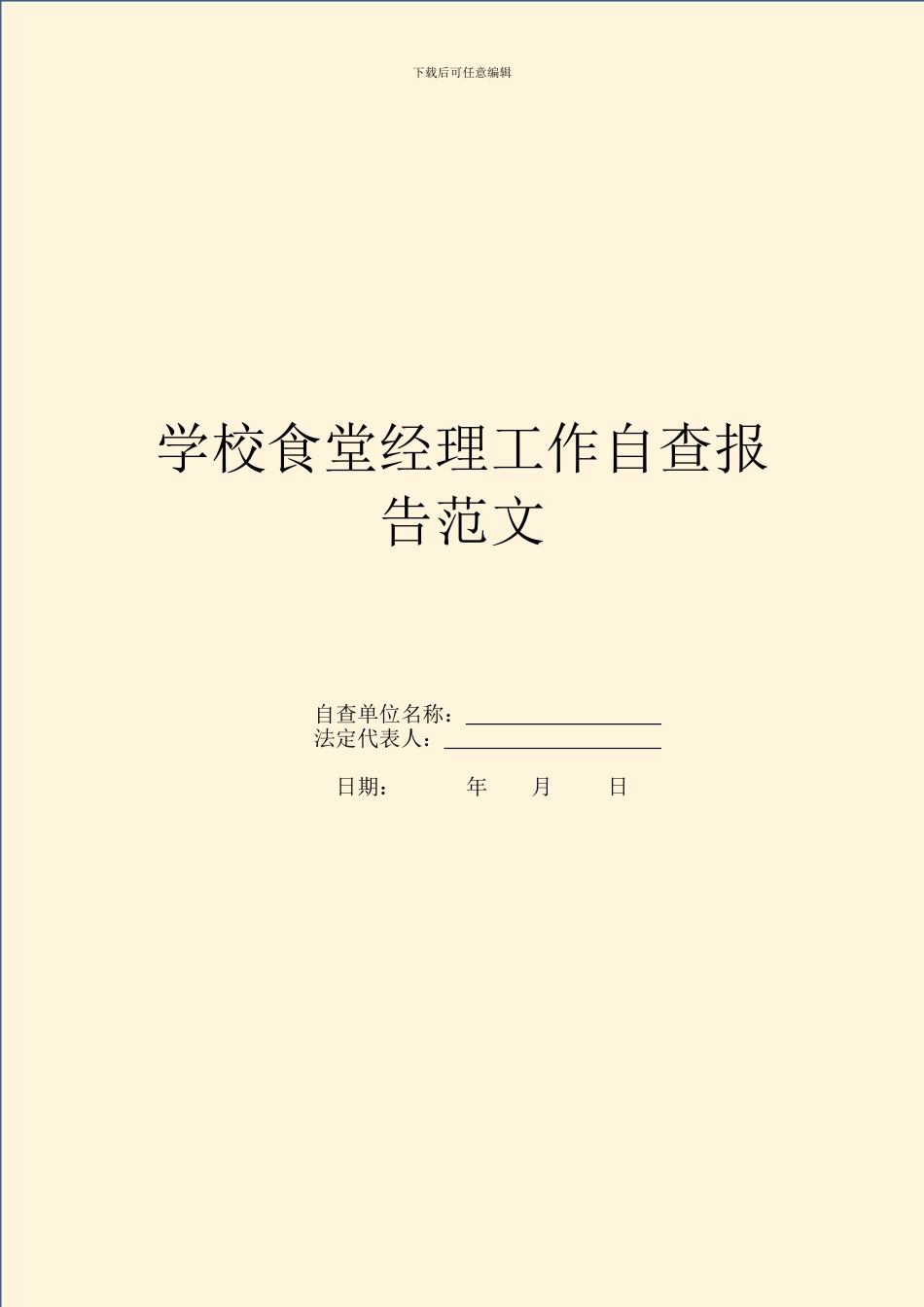 下载后可任意编辑

学校食堂经理工作自查报告范文

自查单位名称：
法定代表人：

日期： 年 月 日